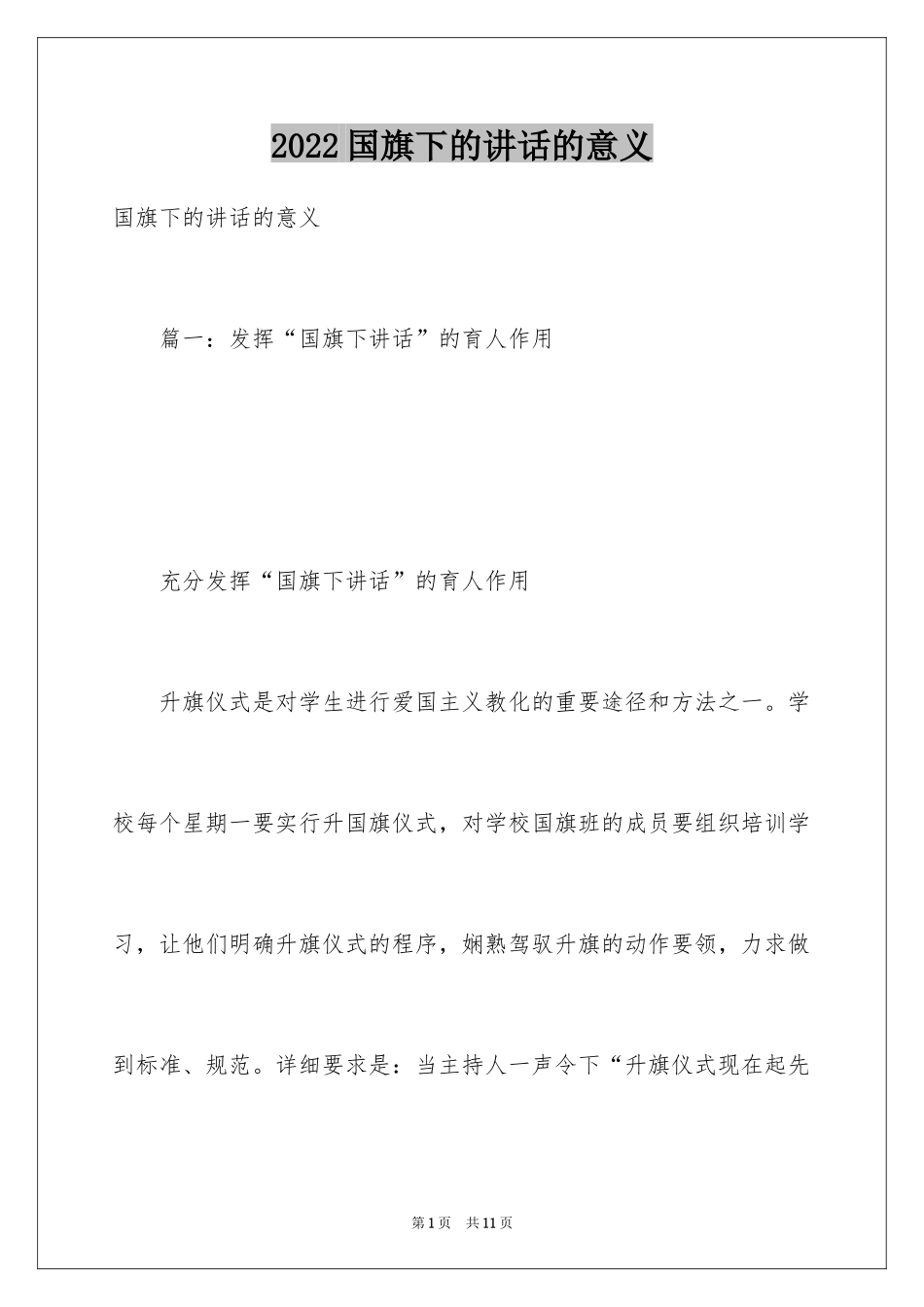 2022国旗下的讲话的意义

国旗下的讲话的意义

篇一：发挥“国旗下讲话”的育人作用

充分发挥“国旗下讲话”的育人作用

升旗仪式是对学生进行爱国主义教化的重要途径和方法之一。学校每个星期一要实行升国旗仪式，对学校国旗班的成员要组织培训学习，让他们明确升旗仪式的程序，娴熟驾驭升旗的动作要领，力求做到标准、规范。详细要求是：当主持人一声令下“升旗仪式现在起先

第1页 共11页